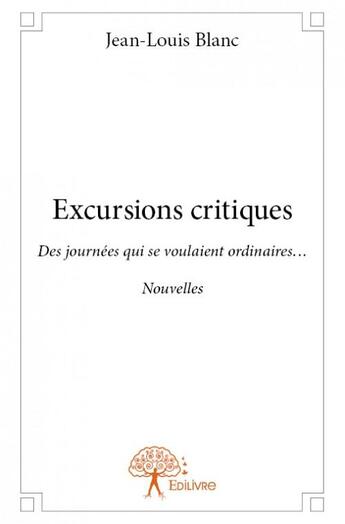 Jean-Louis Blanc

Excursions critiques

Des journées qui se voulaient ordinaires…

Nouvelles

Edilivre